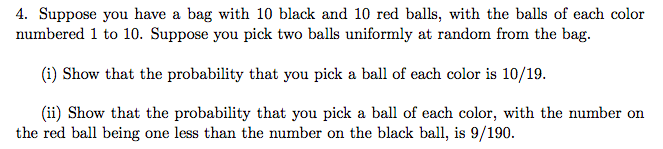 4. Suppose you have a bag with 10 black and 10 red balls, with the balls of each color numbered 1 to 10. Suppose you pick two balls uniformly at random from the bag.

(i) Show that the probability that you pick a ball of each color is 10/19.

(ii) Show that the probability that you pick a ball of each color, with the number on the red ball being one less than the number on the black ball, is 9/190.